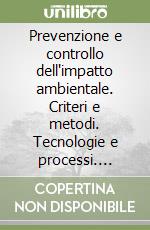 unilibro

Prevenzione e controllo dell'impatto ambientale. Criteri e metodi. Tecnologie e processi....

COPERTINA NON DISPONIBILE